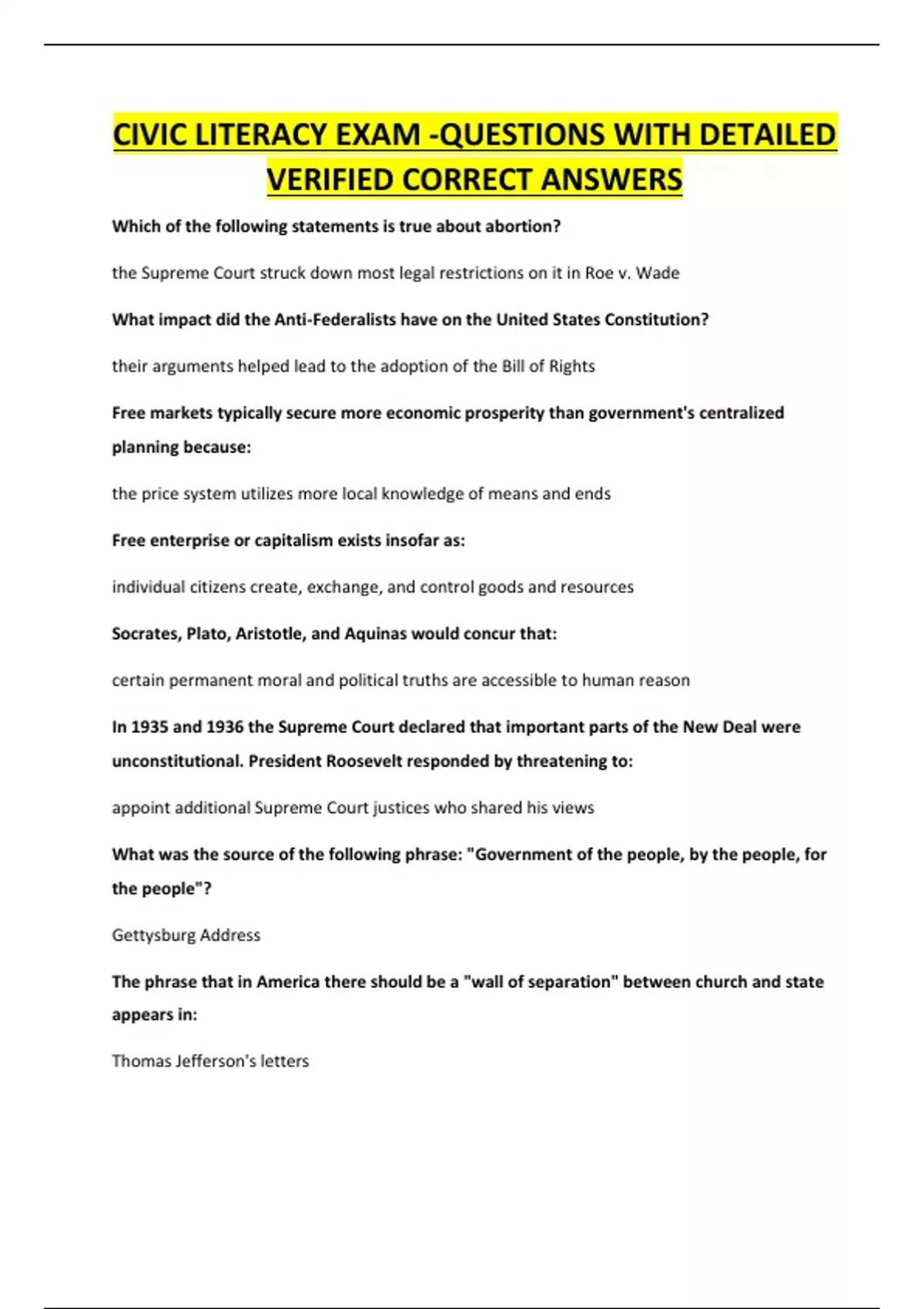 CIVIC LITERACY EXAM -QUESTIONS WITH DETAILED VERIFIED CORRECT ANSWERS

Which of the following statements is true about abortion?

the Supreme Court struck down most legal restrictions on it in Roe v. Wade

What impact did the Anti-Federalists have on the United States Constitution?

their arguments helped lead to the adoption of the Bill of Rights

Free markets typically secure more economic prosperity than government's centralized planning because:

the price system utilizes more local knowledge of means and ends

Free enterprise or capitalism exists insofar as:

individual citizens create, exchange, and control goods and resources

Socrates, Plato, Aristotle, and Aquinas would concur that:

certain permanent moral and political truths are accessible to human reason

In 1935 and 1936 the Supreme Court declared that important parts of the New Deal were unconstitutional. President Roosevelt responded by threatening to:

appoint additional Supreme Court justices who shared his views

What was the source of the following phrase: "Government of the people, by the people, for the people"?

Gettysburg Address

The phrase that in America there should be a "wall of separation" between church and state appears in:

Thomas Jefferson's letters